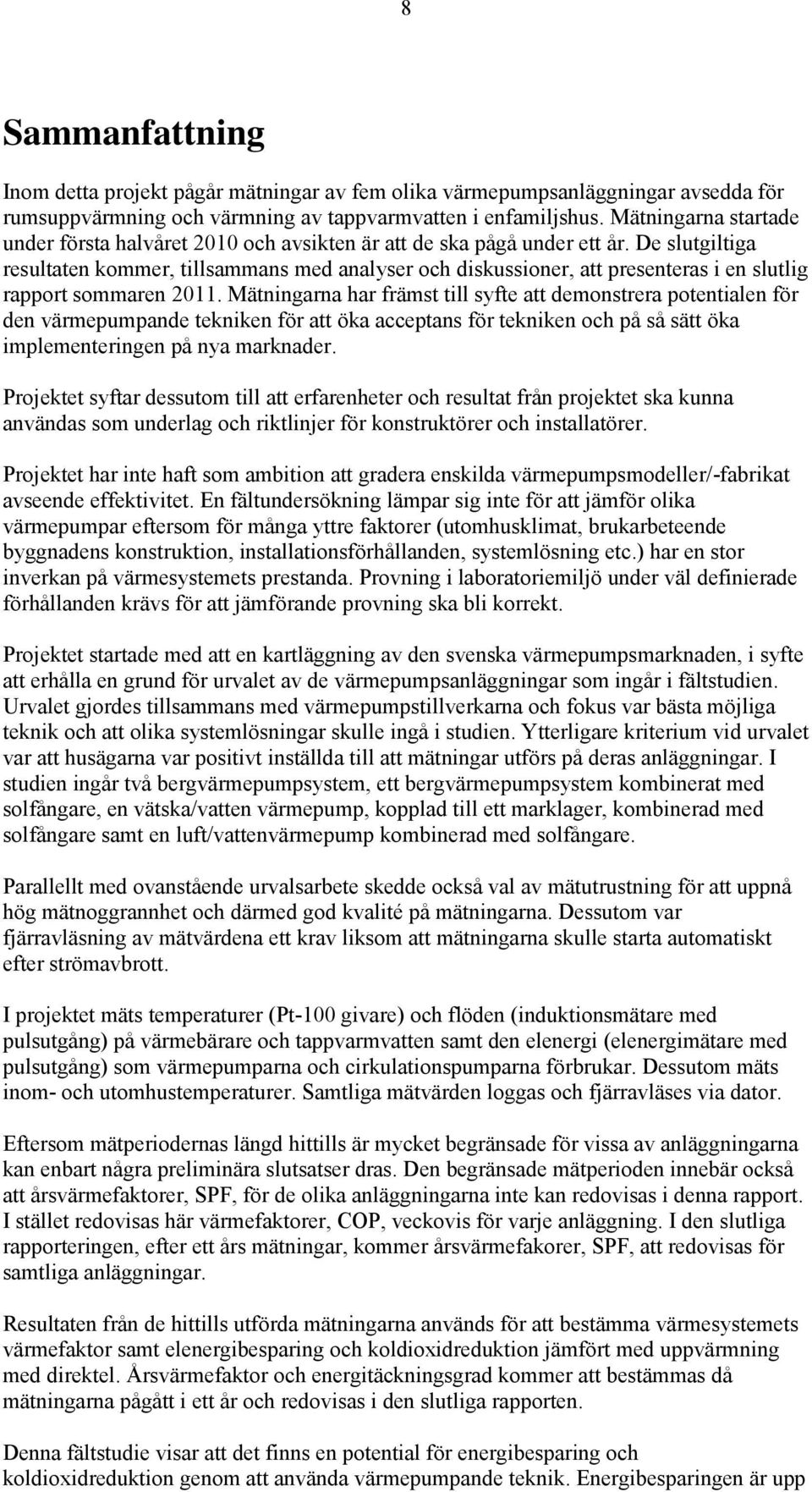 8

Sammanfattning

Inom detta projekt pågår mätningar av fem olika värmepumpsanläggningar avsedda för rumsuppvärmning och värmning av tappvarmvatten i enfamiljshus. Mätningarna startade under första halvåret 2010 och avsikten är att de ska pågå under ett år. De slutgiltiga resultaten kommer, tillsammans med analyser och diskussioner, att presenteras i en slutlig rapport sommaren 2011. Mätningarna har främst till syfte att demonstrera potentialen för den värmepumpande tekniken för att öka acceptans för tekniken och på så sätt öka implementeringen på nya marknader.

Projektet syftar dessutom till att erfarenheter och resultat från projektet ska kunna användas som underlag och riktlinjer för konstruktörer och installatörer.

Projektet har inte haft som ambition att gradera enskilda värmepumpsmodeller/-fabrikat avseende effektivitet. En fältundersökning lämpar sig inte för att jämför olika värmepumpar eftersom för många yttre faktorer (utomhusklimat, brukarbeteende byggnadens konstruktion, installationsförhållanden, systemlösning etc.) har en stor inverkan på värmesystemets prestanda. Provning i laboratoriemiljö under väl definierade förhållanden krävs för att jämförande provning ska bli korrekt.

Projektet startade med att en kartläggning av den svenska värmepumpsmarknaden, i syfte att erhålla en grund för urvalet av de värmepumpsanläggningar som ingår i fältstudien. Urvalet gjordes tillsammans med värmepumpstillverkarna och fokus var bästa möjliga teknik och att olika systemlösningar skulle ingå i studien. Ytterligare kriterium vid urvalet var att husägarna var positivt inställda till att mätningar utförs på deras anläggningar. I studien ingår två bergvärmepumpsystem, ett bergvärmepumpsystem kombinerat med solfångare, en vätska/vatten värmepump, kopplad till ett marklager, kombinerad med solfångare samt en luft/vattenvärmepump kombinerad med solfångare.

Parallellt med ovanstående urvalsarbete skedde också val av mätutrustning för att uppnå hög mätnoggrannhet och därmed god kvalité på mätningarna. Dessutom var fjärravläsning av mätvärdena ett krav liksom att mätningarna skulle starta automatiskt efter strömavbrott.

I projektet mäts temperaturer (Pt-100 givare) och flöden (induktionsmätare med pulsutgång) på värmebärare och tappvarmvatten samt den elenergi (elenergimätare med pulsutgång) som värmepumparna och cirkulationspumparna förbrukar. Dessutom mäts inom- och utomhustemperaturer. Samtliga mätvärden loggas och fjärravläses via dator.

Eftersom mätperiodernas längd hittills är mycket begränsade för vissa av anläggningarna kan enbart några preliminära slutsatser dras. Den begränsade mätperioden innebär också att årsvärmefaktorer, SPF, för de olika anläggningarna inte kan redovisas i denna rapport. I stället redovisas här värmefaktorer, COP, veckovis för varje anläggning. I den slutliga rapporteringen, efter ett års mätningar, kommer årsvärmefakorer, SPF, att redovisas för samtliga anläggningar.

Resultaten från de hittills utförda mätningarna används för att bestämma värmesystemets värmefaktor samt elenergibesparing och koldioxidreduktion jämfört med uppvärmning med direktel. Årsvärmefaktor och energitäckningsgrad kommer att bestämmas då mätningarna pågått i ett år och redovisas i den slutliga rapporten.

Denna fältstudie visar att det finns en potential för energibesparing och koldioxidreduktion genom att använda värmepumpande teknik. Energibesparingen är upp